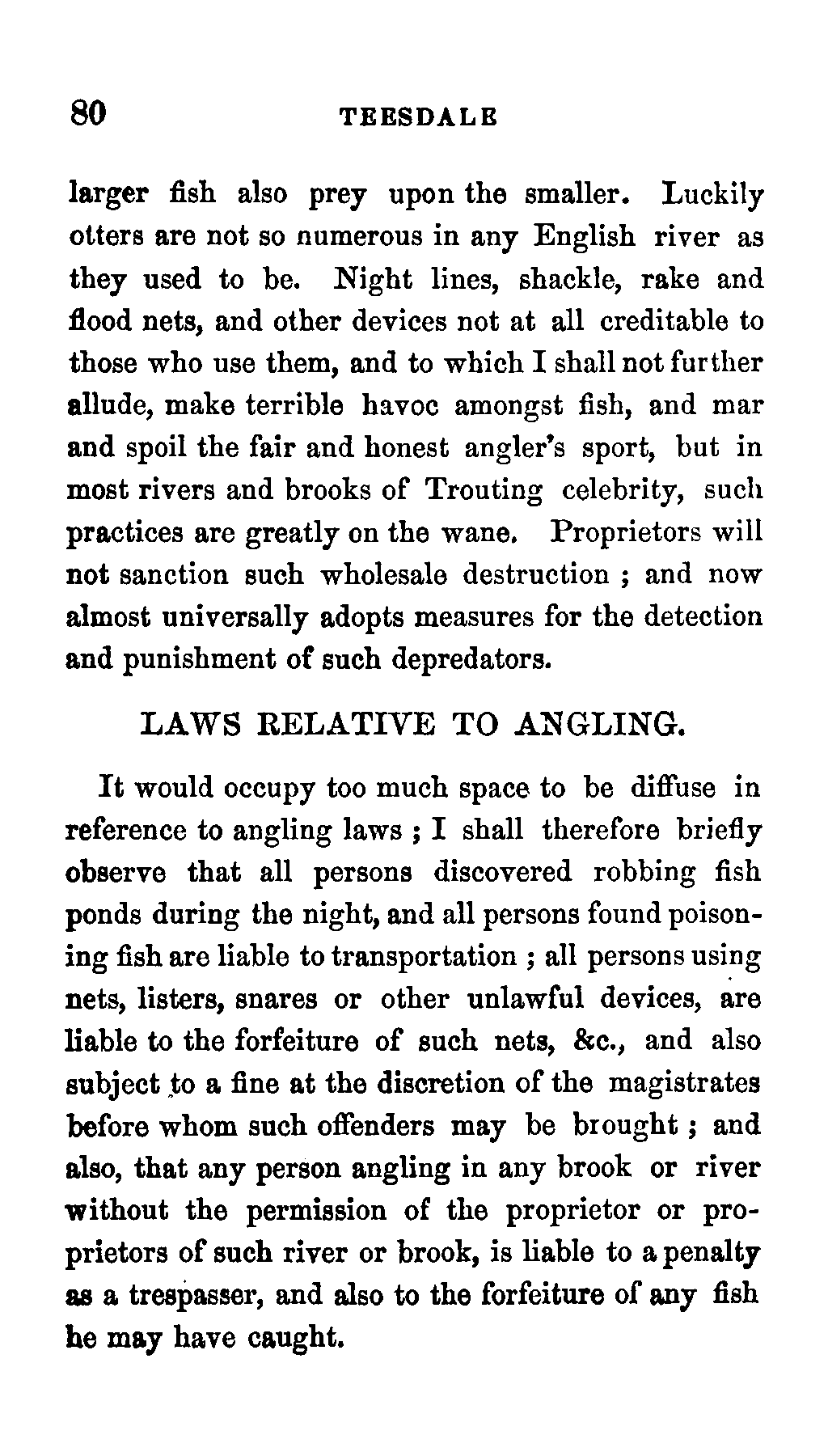 80 TEESDALE

larger fish also prey upon the smaller. Luckily otters are not so numerous in any English river as they used to be. Night lines, shackle, rake and flood nets, and other devices not at all creditable to those who use them, and to which I shall not further allude, make terrible havoc amongst fish, and mar and spoil the fair and honest angler's sport, but in most rivers and brooks of Trouting celebrity, such practices are greatly on the wane. Proprietors will not sanction such wholesale destruction ; and now almost universally adopts measures for the detection and punishment of such depredators.

LAWS RELATIVE TO ANGLING.

It would occupy too much space to be diffuse in reference to angling laws ; I shall therefore briefly observe that all persons discovered robbing fish ponds during the night, and all persons found poisoning fish are liable to transportation ; all persons using nets, listers, snares or other unlawful devices, are liable to the forfeiture of such nets, &c., and also subject to a fine at the discretion of the magistrates before whom such offenders may be brought ; and also, that any person angling in any brook or river without the permission of the proprietor or proprietors of such river or brook, is liable to a penalty as a trespasser, and also to the forfeiture of any fish he may have caught.